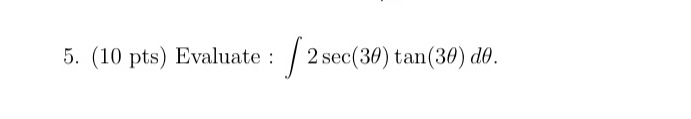 5. (10 pts) Evaluate : $\int 2\sec(3\theta)\tan(3\theta)\,d\theta$.